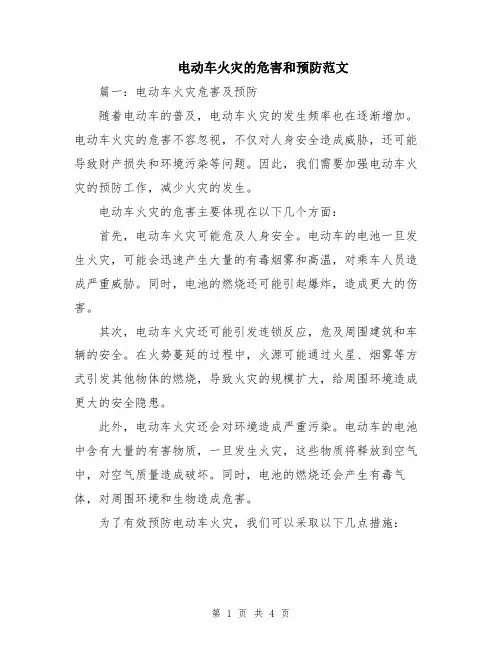 电动车火灾的危害和预防范文

篇一：电动车火灾危害及预防

随着电动车的普及，电动车火灾的发生频率也在逐渐增加。电动车火灾的危害不容忽视，不仅对人身安全造成威胁，还可能导致财产损失和环境污染等问题。因此，我们需要加强电动车火灾的预防工作，减少火灾的发生。

电动车火灾的危害主要体现在以下几个方面：

首先，电动车火灾可能危及人身安全。电动车的电池一旦发生火灾，可能会迅速产生大量的有毒烟雾和高温，对乘车人员造成严重威胁。同时，电池的燃烧还可能引起爆炸，造成更大的伤害。

其次，电动车火灾还可能引发连锁反应，危及周围建筑和车辆的安全。在火势蔓延的过程中，火源可能通过火星、烟雾等方式引发其他物体的燃烧，导致火灾的规模扩大，给周围环境造成更大的安全隐患。

此外，电动车火灾还会对环境造成严重污染。电动车的电池中含有大量的有害物质，一旦发生火灾，这些物质将释放到空气中，对空气质量造成破坏。同时，电池的燃烧还会产生有毒气体，对周围环境和生物造成危害。

为了有效预防电动车火灾，我们可以采取以下几点措施：

第 1 页 共 4 页